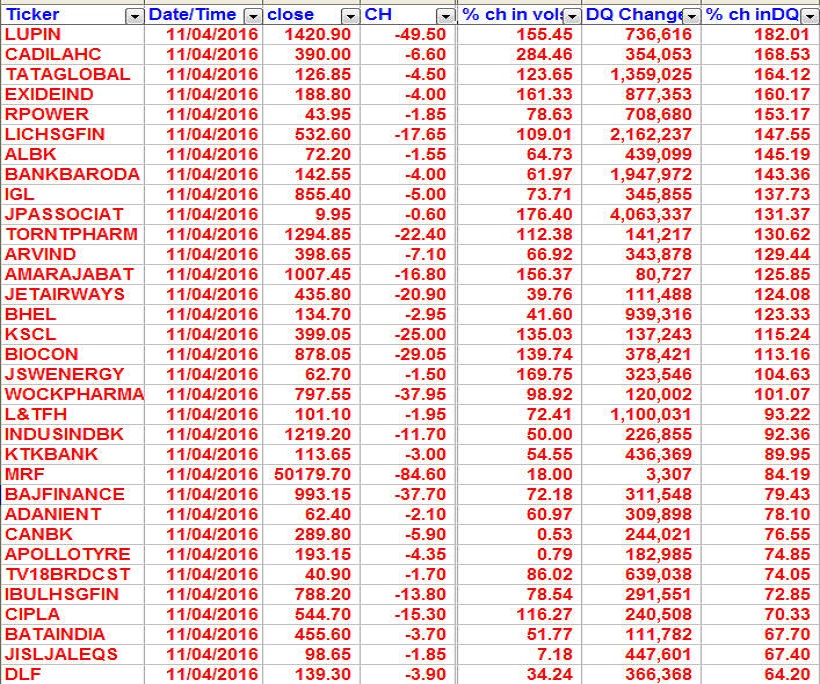 | Ticker | Date/Time | close | CH | % ch in vol | DQ Change | % ch inDQ |
|---|---|---|---|---|---|---|
| LUPIN | 11/04/2016 | 1420.90 | -49.50 | 155.45 | 736,616 | 182.01 |
| CADILAHC | 11/04/2016 | 390.00 | -6.60 | 284.46 | 354,053 | 168.53 |
| TATAGLOBAL | 11/04/2016 | 126.85 | -4.50 | 123.65 | 1,359,025 | 164.12 |
| EXIDEIND | 11/04/2016 | 188.80 | -4.00 | 161.33 | 877,353 | 160.17 |
| RPOWER | 11/04/2016 | 43.95 | -1.85 | 78.63 | 708,680 | 153.17 |
| LICHSGFIN | 11/04/2016 | 532.60 | -17.65 | 109.01 | 2,162,237 | 147.55 |
| ALBK | 11/04/2016 | 72.20 | -1.55 | 64.73 | 439,099 | 145.19 |
| BANKBARODA | 11/04/2016 | 142.55 | -4.00 | 61.97 | 1,947,972 | 143.36 |
| IGL | 11/04/2016 | 855.40 | -5.00 | 73.71 | 345,855 | 137.73 |
| JPASSOCIAT | 11/04/2016 | 9.95 | -0.60 | 176.40 | 4,063,337 | 131.37 |
| TORNTPHARM | 11/04/2016 | 1294.85 | -22.40 | 112.38 | 141,217 | 130.62 |
| ARVIND | 11/04/2016 | 398.65 | -7.10 | 66.92 | 343,878 | 129.44 |
| AMARAJABAT | 11/04/2016 | 1007.45 | -16.80 | 156.37 | 80,727 | 125.85 |
| JETAIRWAYS | 11/04/2016 | 435.80 | -20.90 | 39.76 | 111,488 | 124.08 |
| BHEL | 11/04/2016 | 134.70 | -2.95 | 41.60 | 939,316 | 123.33 |
| KSCL | 11/04/2016 | 399.05 | -25.00 | 135.03 | 137,243 | 115.24 |
| BIOCON | 11/04/2016 | 878.05 | -29.05 | 139.74 | 378,421 | 113.16 |
| JSWENERGY | 11/04/2016 | 62.70 | -1.50 | 169.75 | 323,546 | 104.63 |
| WOCKPHARMA | 11/04/2016 | 797.55 | -37.95 | 98.92 | 120,002 | 101.07 |
| L&TFH | 11/04/2016 | 101.10 | -1.95 | 72.41 | 1,100,031 | 93.22 |
| INDUSINDBK | 11/04/2016 | 1219.20 | -11.70 | 50.00 | 226,855 | 92.36 |
| KTKBANK | 11/04/2016 | 113.65 | -3.00 | 54.55 | 436,369 | 89.95 |
| MRF | 11/04/2016 | 50179.70 | -84.60 | 18.00 | 3,307 | 84.19 |
| BAJFINANCE | 11/04/2016 | 993.15 | -37.70 | 72.18 | 311,548 | 79.43 |
| ADANIENT | 11/04/2016 | 62.40 | -2.10 | 60.97 | 309,898 | 78.10 |
| CANBK | 11/04/2016 | 289.80 | -5.90 | 0.53 | 244,021 | 76.55 |
| APOLLOTYRE | 11/04/2016 | 193.15 | -4.35 | 0.79 | 182,985 | 74.85 |
| TV18BRDCST | 11/04/2016 | 40.90 | -1.70 | 86.02 | 639,038 | 74.05 |
| IBULHSGFIN | 11/04/2016 | 788.20 | -13.80 | 78.54 | 291,551 | 72.85 |
| CIPLA | 11/04/2016 | 544.70 | -15.30 | 116.27 | 240,508 | 70.33 |
| BATAINDIA | 11/04/2016 | 455.60 | -3.70 | 51.77 | 111,782 | 67.70 |
| JISLJALEQS | 11/04/2016 | 98.65 | -1.85 | 7.18 | 447,601 | 67.40 |
| DLF | 11/04/2016 | 139.30 | -3.90 | 34.24 | 366,368 | 64.20 |